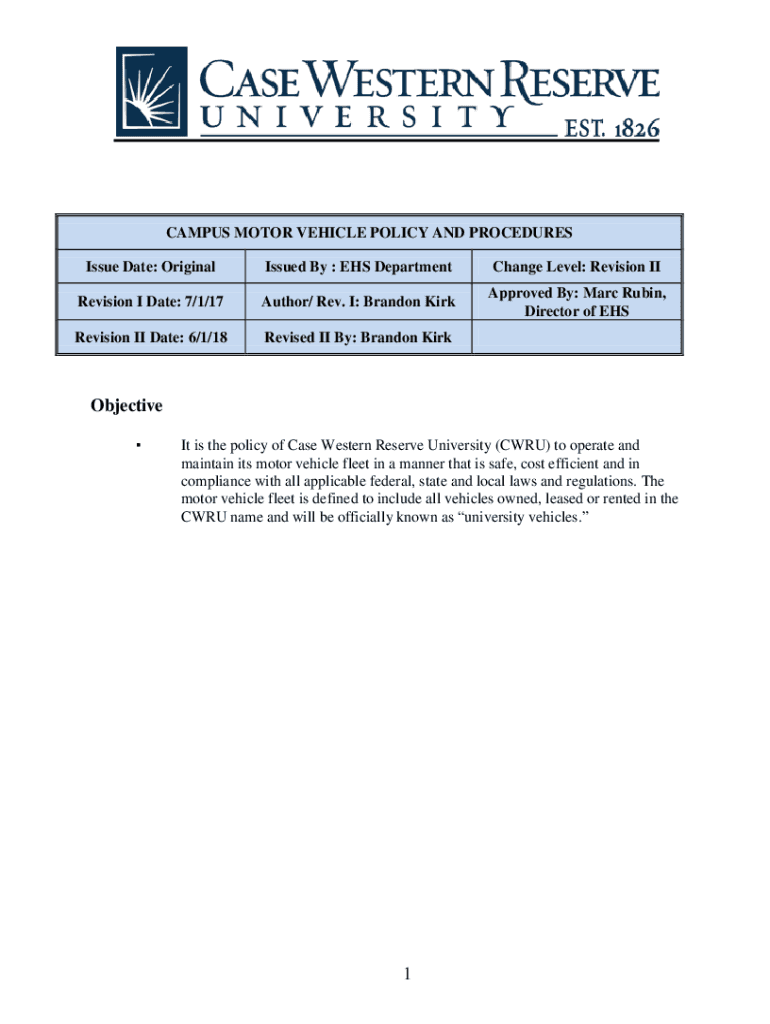 CASE WESTERN RESERVE
UNIVERSITY EST. 1826

| CAMPUS MOTOR VEHICLE POLICY AND PROCEDURES | | |
|---|---|---|
| Issue Date: Original | Issued By : EHS Department | Change Level: Revision II |
| Revision I Date: 7/1/17 | Author/ Rev. I: Brandon Kirk | Approved By: Marc Rubin, Director of EHS |
| Revision II Date: 6/1/18 | Revised II By: Brandon Kirk | |

Objective

▪ It is the policy of Case Western Reserve University (CWRU) to operate and maintain its motor vehicle fleet in a manner that is safe, cost efficient and in compliance with all applicable federal, state and local laws and regulations. The motor vehicle fleet is defined to include all vehicles owned, leased or rented in the CWRU name and will be officially known as “university vehicles.”

1